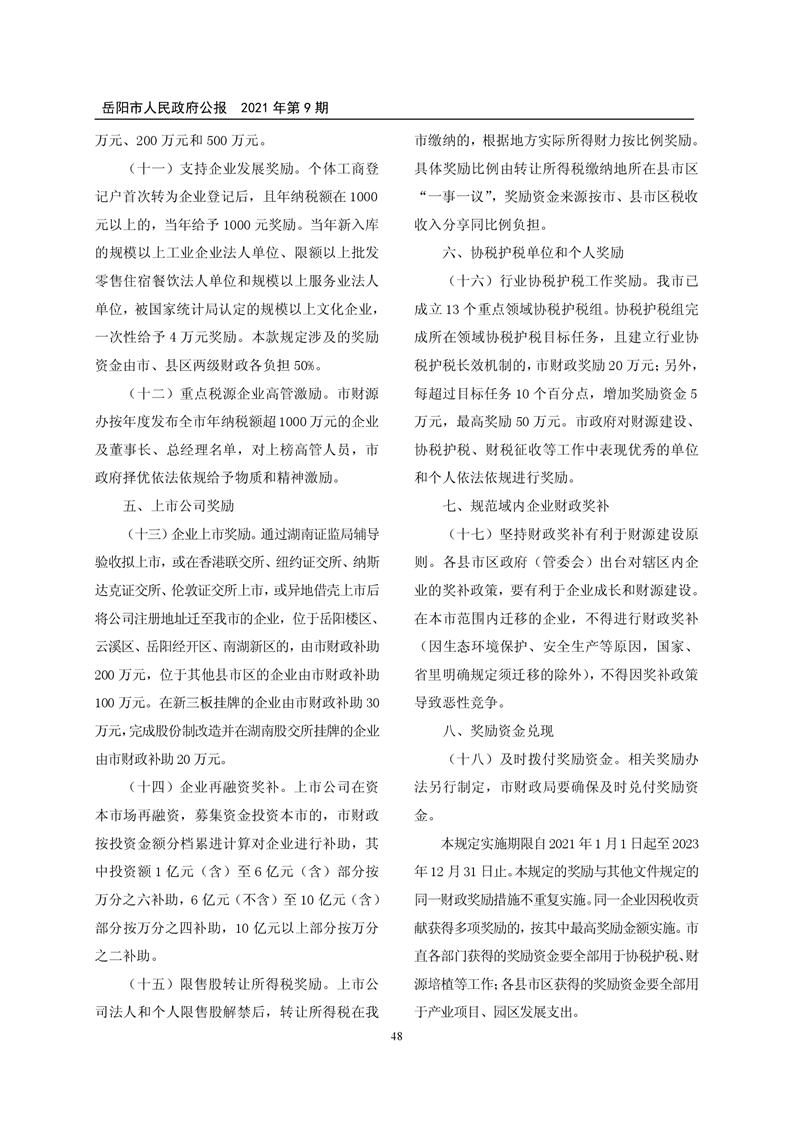 岳阳市人民政府公报　2021 年第 9 期

万元、200 万元和 500 万元。

（十一）支持企业发展奖励。个体工商登记户首次转为企业登记后，且年纳税额在 1000 元以上的，当年给予 1000 元奖励。当年新入库的规模以上工业企业法人单位、限额以上批发零售住宿餐饮法人单位和规模以上服务业法人单位，被国家统计局认定的规模以上文化企业，一次性给予 4 万元奖励。本款规定涉及的奖励资金由市、县区两级财政各负担 50%。

（十二）重点税源企业高管激励。市财源办按年度发布全市年纳税额超 1000 万元的企业及董事长、总经理名单，对上榜高管人员，市政府择优依法依规给予物质和精神激励。

五、上市公司奖励

（十三）企业上市奖励。通过湖南证监局辅导验收拟上市，或在香港联交所、纽约证交所、纳斯达克证交所、伦敦证交所上市，或异地借壳上市后将公司注册地址迁至我市的企业，位于岳阳楼区、云溪区、岳阳经开区、南湖新区的，由市财政补助 200 万元，位于其他县市区的企业由市财政补助 100 万元。在新三板挂牌的企业由市财政补助 30 万元，完成股份制改造并在湖南股交所挂牌的企业由市财政补助 20 万元。

（十四）企业再融资奖补。上市公司在资本市场再融资，募集资金投资本市的，市财政按投资金额分档累进计算对企业进行补助，其中投资额 1 亿元（含）至 6 亿元（含）部分按万分之六补助，6 亿元（不含）至 10 亿元（含）部分按万分之四补助，10 亿元以上部分按万分之二补助。

（十五）限售股转让所得税奖励。上市公司法人和个人限售股解禁后，转让所得税在我市缴纳的，根据地方实际所得财力按比例奖励。具体奖励比例由转让所得税缴纳地所在县市区“一事一议”，奖励资金来源按市、县市区税收收入分享同比例负担。

六、协税护税单位和个人奖励

（十六）行业协税护税工作奖励。我市已成立 13 个重点领域协税护税组。协税护税组完成所在领域协税护税目标任务，且建立行业协税护税长效机制的，市财政奖励 20 万元；另外，每超过目标任务 10 个百分点，增加奖励资金 5 万元，最高奖励 50 万元。市政府对财源建设、协税护税、财税征收等工作中表现优秀的单位和个人依法依规进行奖励。

七、规范域内企业财政奖补

（十七）坚持财政奖补有利于财源建设原则。各县市区政府（管委会）出台对辖区内企业的奖补政策，要有利于企业成长和财源建设。在本市范围内迁移的企业，不得进行财政奖补（因生态环境保护、安全生产等原因，国家、省里明确规定须迁移的除外），不得因奖补政策导致恶性竞争。

八、奖励资金兑现

（十八）及时拨付奖励资金。相关奖励办法另行制定，市财政局要确保及时兑付奖励资金。

本规定实施期限自 2021 年 1 月 1 日起至 2023 年 12 月 31 日止。本规定的奖励与其他文件规定的同一财政奖励措施不重复实施。同一企业因税收贡献获得多项奖励的，按其中最高奖励金额实施。市直各部门获得的奖励资金要全部用于协税护税、财源培植等工作；各县市区获得的奖励资金要全部用于产业项目、园区发展支出。

48